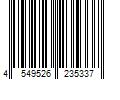 4 549526 235337